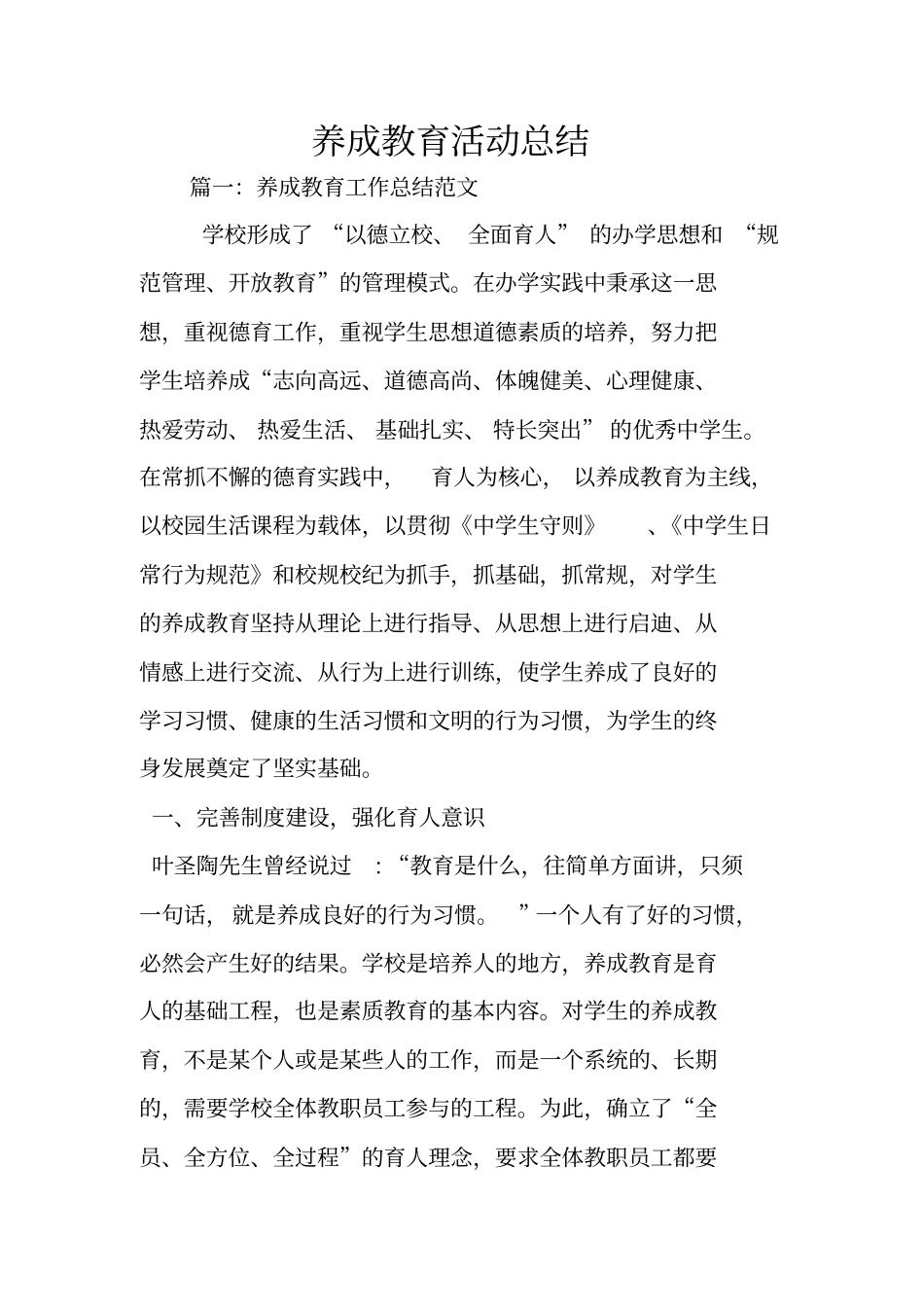 养成教育活动总结

篇一：养成教育工作总结范文

学校形成了“以德立校、全面育人”的办学思想和“规范管理、开放教育”的管理模式。在办学实践中秉承这一思想，重视德育工作，重视学生思想道德素质的培养，努力把学生培养成“志向高远、道德高尚、体魄健美、心理健康、热爱劳动、热爱生活、基础扎实、特长突出”的优秀中学生。在常抓不懈的德育实践中，育人为核心，以养成教育为主线，以校园生活课程为载体，以贯彻《中学生守则》、《中学生日常行为规范》和校规校纪为抓手，抓基础，抓常规，对学生的养成教育坚持从理论上进行指导、从思想上进行启迪、从情感上进行交流、从行为上进行训练，使学生养成了良好的学习习惯、健康的生活习惯和文明的行为习惯，为学生的终身发展奠定了坚实基础。

一、完善制度建设，强化育人意识

叶圣陶先生曾经说过：“教育是什么，往简单方面讲，只须一句话，就是养成良好的行为习惯。”一个人有了好的习惯，必然会产生好的结果。学校是培养人的地方，养成教育是育人的基础工程，也是素质教育的基本内容。对学生的养成教育，不是某个人或是某些人的工作，而是一个系统的、长期的，需要学校全体教职员工参与的工程。为此，确立了“全员、全方位、全过程”的育人理念，要求全体教职员工都要